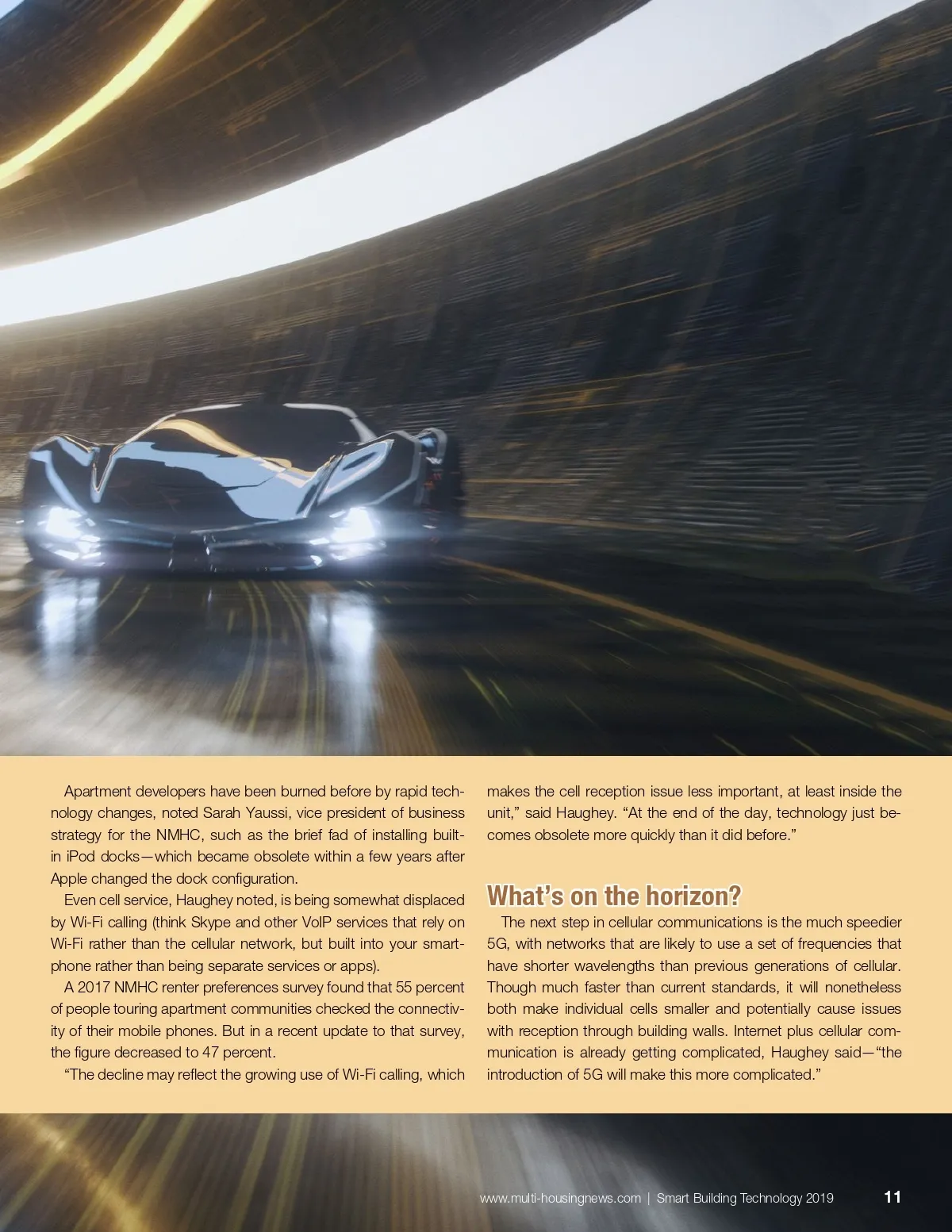 Apartment developers have been burned before by rapid technology changes, noted Sarah Yaussi, vice president of business strategy for the NMHC, such as the brief fad of installing built-in iPod docks—which became obsolete within a few years after Apple changed the dock configuration.

Even cell service, Haughey noted, is being somewhat displaced by Wi-Fi calling (think Skype and other VoIP services that rely on Wi-Fi rather than the cellular network, but built into your smartphone rather than being separate services or apps).

A 2017 NMHC renter preferences survey found that 55 percent of people touring apartment communities checked the connectivity of their mobile phones. But in a recent update to that survey, the figure decreased to 47 percent.

"The decline may reflect the growing use of Wi-Fi calling, which makes the cell reception issue less important, at least inside the unit," said Haughey. "At the end of the day, technology just becomes obsolete more quickly than it did before."

What's on the horizon?

The next step in cellular communications is the much speedier 5G, with networks that are likely to use a set of frequencies that have shorter wavelengths than previous generations of cellular. Though much faster than current standards, it will nonetheless both make individual cells smaller and potentially cause issues with reception through building walls. Internet plus cellular communication is already getting complicated, Haughey said—"the introduction of 5G will make this more complicated."

www.multi-housingnews.com | Smart Building Technology 2019 11